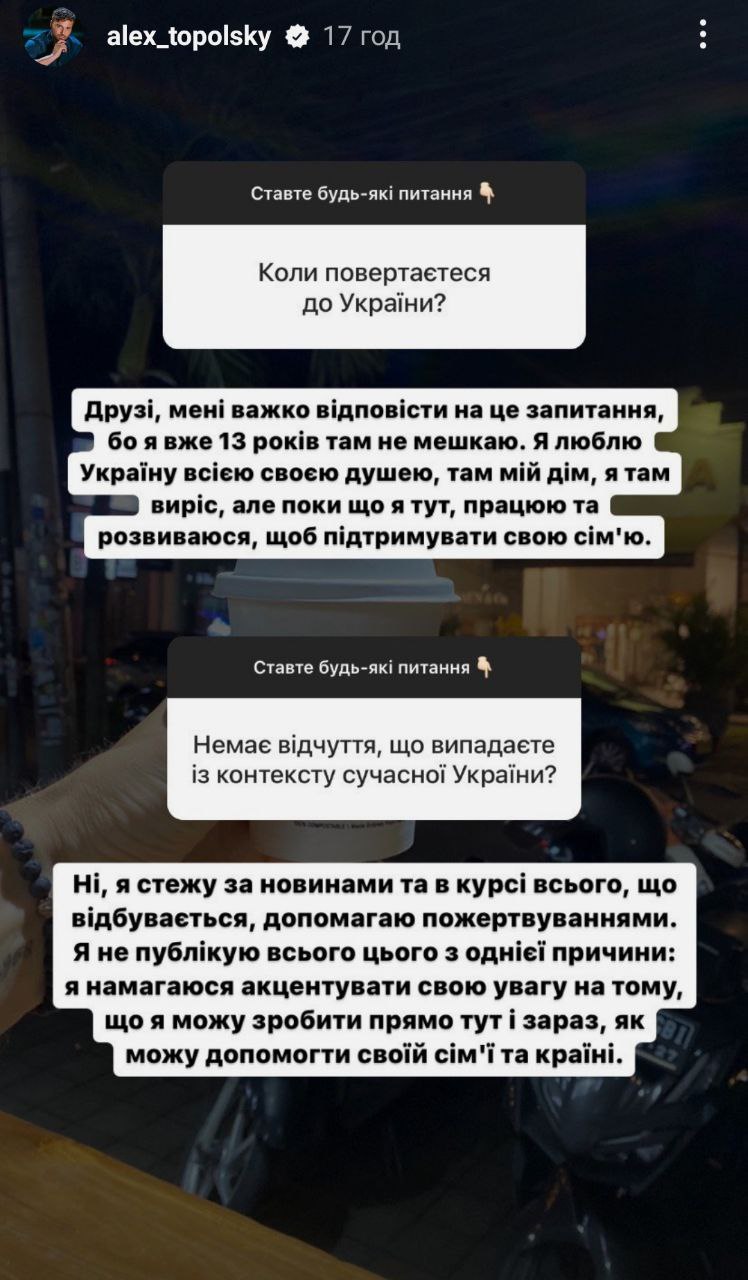 alex_topolsky 17 год

Ставте будь-які питання 👇

Коли повертаєтеся до України?

Друзі, мені важко відповісти на це запитання, бо я вже 13 років там не мешкаю. Я люблю Україну всією своєю душею, там мій дім, я там виріс, але поки що я тут, працюю та розвиваюся, щоб підтримувати свою сім'ю.

Ставте будь-які питання 👇

Немає відчуття, що випадаєте із контексту сучасної України?

Ні, я стежу за новинами та в курсі всього, що відбувається, допомагаю пожертвуваннями. Я не публікую всього цього з однієї причини: я намагаюся акцентувати свою увагу на тому, що я можу зробити прямо тут і зараз, як можу допомогти своїй сім'ї та країні.